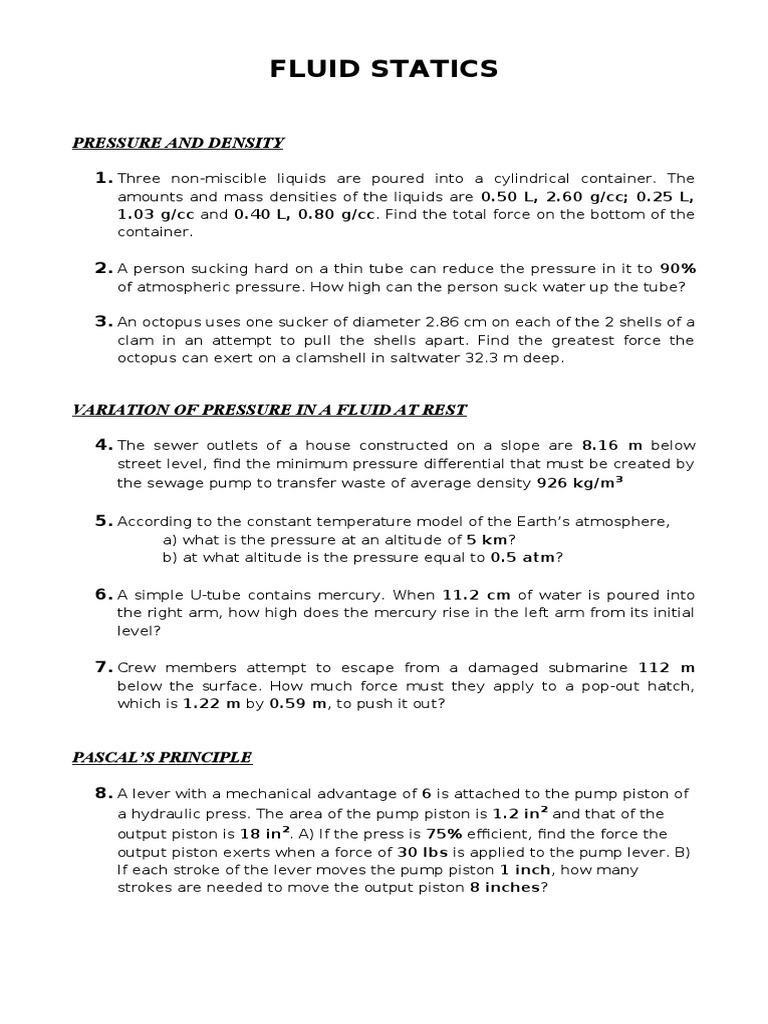 FLUID STATICS

PRESSURE AND DENSITY

1. Three non-miscible liquids are poured into a cylindrical container. The amounts and mass densities of the liquids are 0.50 L, 2.60 g/cc; 0.25 L, 1.03 g/cc and 0.40 L, 0.80 g/cc. Find the total force on the bottom of the container.

2. A person sucking hard on a thin tube can reduce the pressure in it to 90% of atmospheric pressure. How high can the person suck water up the tube?

3. An octopus uses one sucker of diameter 2.86 cm on each of the 2 shells of a clam in an attempt to pull the shells apart. Find the greatest force the octopus can exert on a clamshell in saltwater 32.3 m deep.

VARIATION OF PRESSURE IN A FLUID AT REST

4. The sewer outlets of a house constructed on a slope are 8.16 m below street level, find the minimum pressure differential that must be created by the sewage pump to transfer waste of average density 926 kg/m$^3$

5. According to the constant temperature model of the Earth's atmosphere,
a) what is the pressure at an altitude of 5 km?
b) at what altitude is the pressure equal to 0.5 atm?

6. A simple U-tube contains mercury. When 11.2 cm of water is poured into the right arm, how high does the mercury rise in the left arm from its initial level?

7. Crew members attempt to escape from a damaged submarine 112 m below the surface. How much force must they apply to a pop-out hatch, which is 1.22 m by 0.59 m, to push it out?

PASCAL'S PRINCIPLE

8. A lever with a mechanical advantage of 6 is attached to the pump piston of a hydraulic press. The area of the pump piston is 1.2 in$^2$ and that of the output piston is 18 in$^2$. A) If the press is 75% efficient, find the force the output piston exerts when a force of 30 lbs is applied to the pump lever. B) If each stroke of the lever moves the pump piston 1 inch, how many strokes are needed to move the output piston 8 inches?